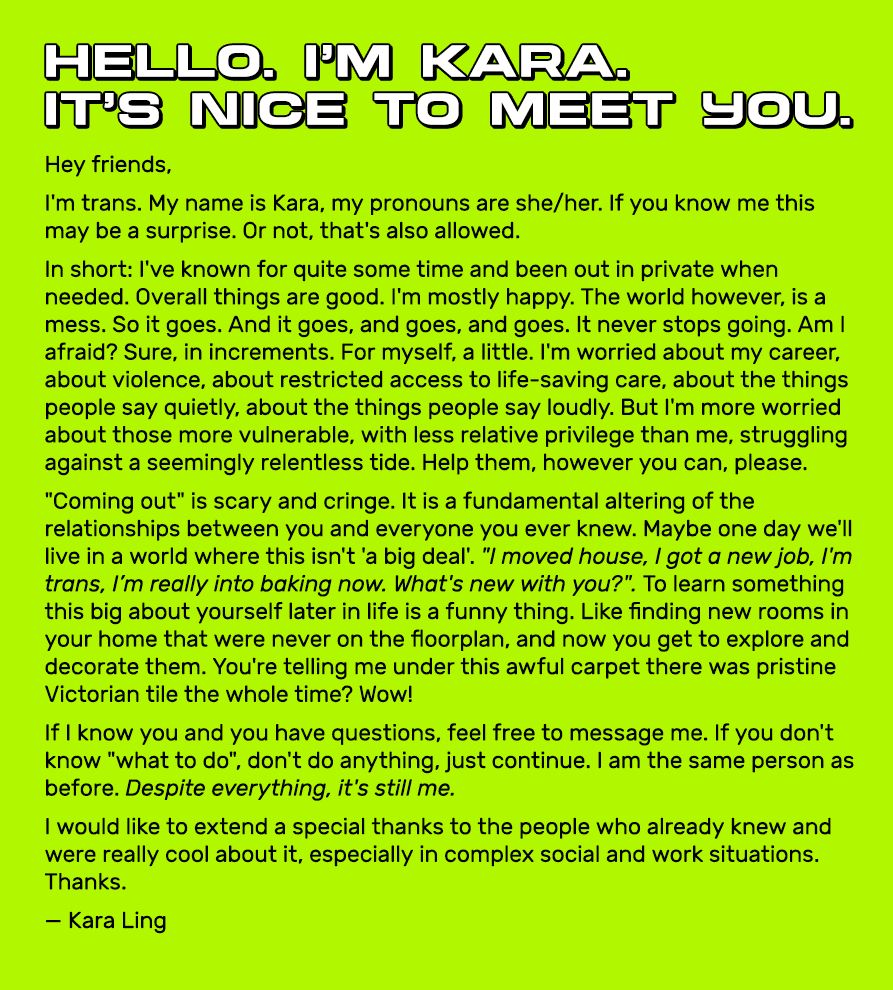 HELLO. I'M KARA.
IT'S NICE TO MEET YOU.

Hey friends,

I'm trans. My name is Kara, my pronouns are she/her. If you know me this may be a surprise. Or not, that's also allowed.

In short: I've known for quite some time and been out in private when needed. Overall things are good. I'm mostly happy. The world however, is a mess. So it goes. And it goes, and goes, and goes. It never stops going. Am I afraid? Sure, in increments. For myself, a little. I'm worried about my career, about violence, about restricted access to life-saving care, about the things people say quietly, about the things people say loudly. But I'm more worried about those more vulnerable, with less relative privilege than me, struggling against a seemingly relentless tide. Help them, however you can, please.

"Coming out" is scary and cringe. It is a fundamental altering of the relationships between you and everyone you ever knew. Maybe one day we'll live in a world where this isn't 'a big deal'. "I moved house, I got a new job, I'm trans, I'm really into baking now. What's new with you?". To learn something this big about yourself later in life is a funny thing. Like finding new rooms in your home that were never on the floorplan, and now you get to explore and decorate them. You're telling me under this awful carpet there was pristine Victorian tile the whole time? Wow!

If I know you and you have questions, feel free to message me. If you don't know "what to do", don't do anything, just continue. I am the same person as before. Despite everything, it's still me.

I would like to extend a special thanks to the people who already knew and were really cool about it, especially in complex social and work situations. Thanks.

— Kara Ling